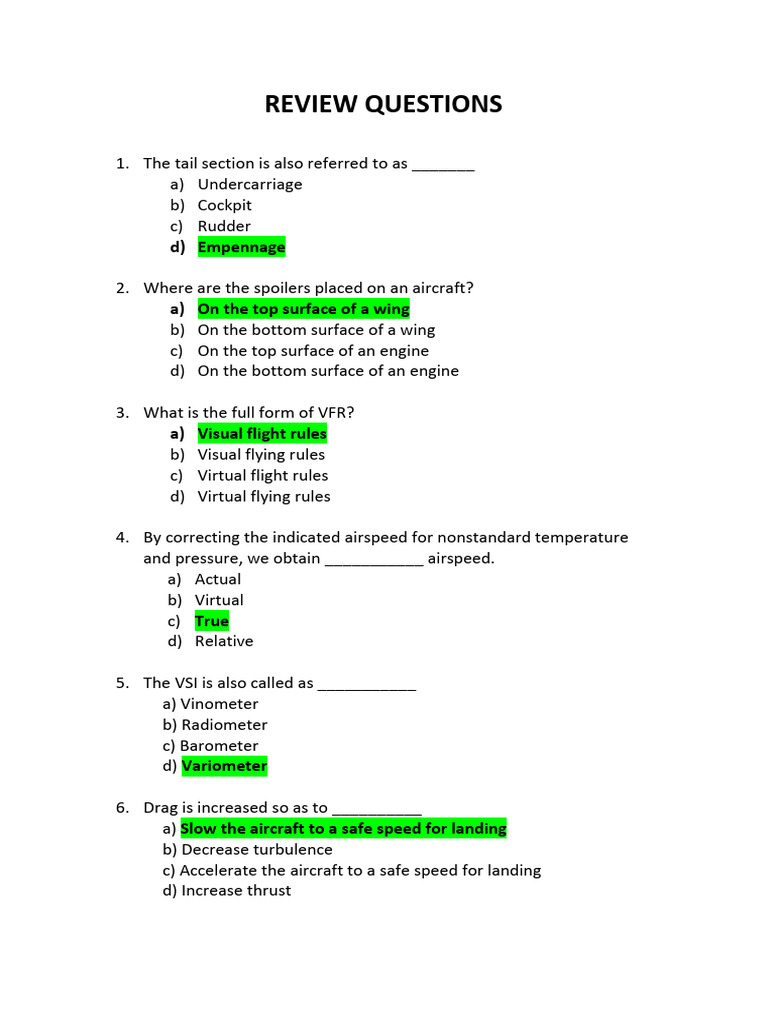 REVIEW QUESTIONS

1. The tail section is also referred to as _______
a) Undercarriage
b) Cockpit
c) Rudder
d) Empennage

2. Where are the spoilers placed on an aircraft?
a) On the top surface of a wing
b) On the bottom surface of a wing
c) On the top surface of an engine
d) On the bottom surface of an engine

3. What is the full form of VFR?
a) Visual flight rules
b) Visual flying rules
c) Virtual flight rules
d) Virtual flying rules

4. By correcting the indicated airspeed for nonstandard temperature and pressure, we obtain ___________ airspeed.
a) Actual
b) Virtual
c) True
d) Relative

5. The VSI is also called as ___________
a) Vinometer
b) Radiometer
c) Barometer
d) Variometer

6. Drag is increased so as to __________
a) Slow the aircraft to a safe speed for landing
b) Decrease turbulence
c) Accelerate the aircraft to a safe speed for landing
d) Increase thrust